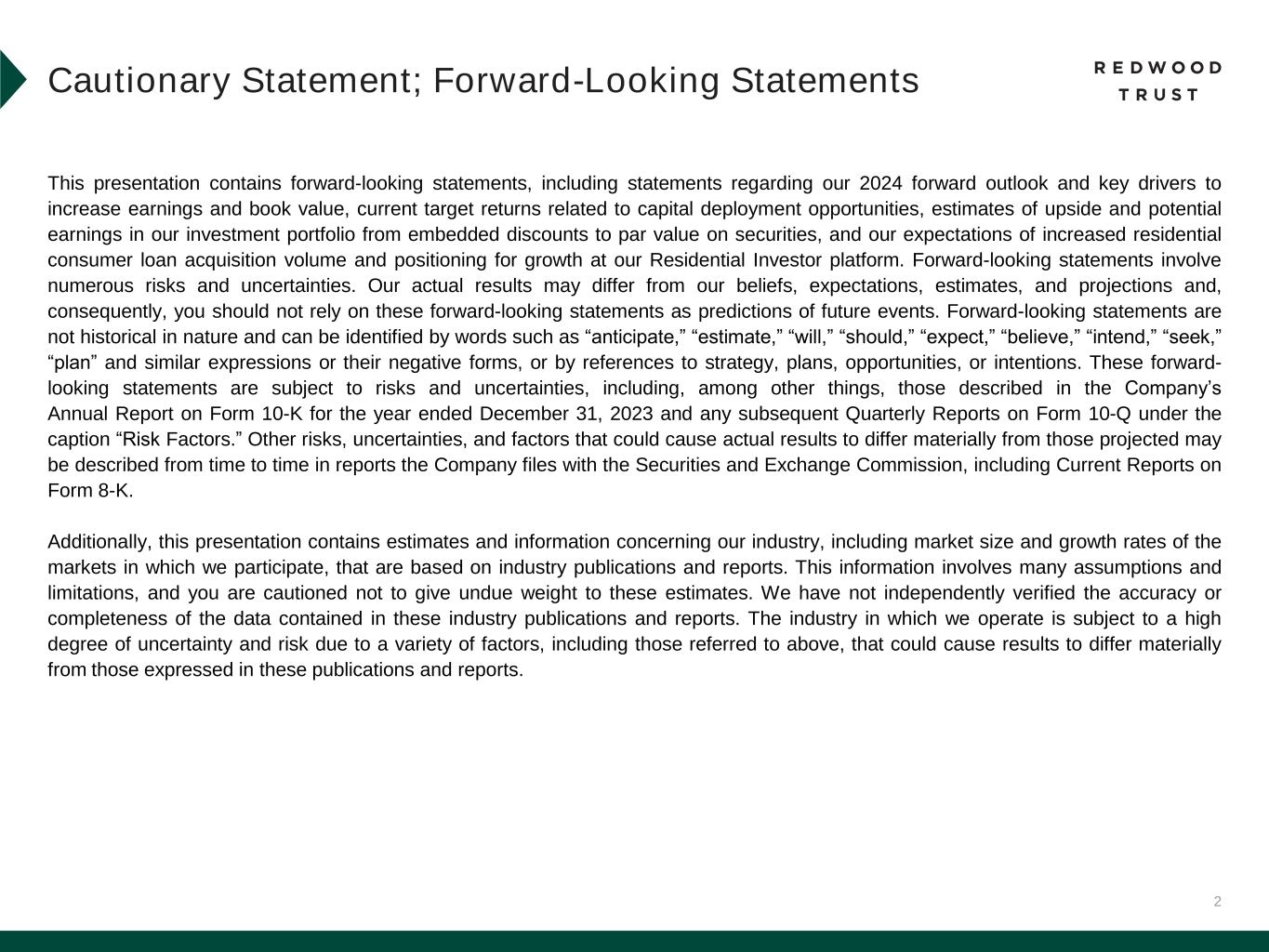 Cautionary Statement; Forward-Looking Statements

REDWOOD TRUST

This presentation contains forward-looking statements, including statements regarding our 2024 forward outlook and key drivers to increase earnings and book value, current target returns related to capital deployment opportunities, estimates of upside and potential earnings in our investment portfolio from embedded discounts to par value on securities, and our expectations of increased residential consumer loan acquisition volume and positioning for growth at our Residential Investor platform. Forward-looking statements involve numerous risks and uncertainties. Our actual results may differ from our beliefs, expectations, estimates, and projections and, consequently, you should not rely on these forward-looking statements as predictions of future events. Forward-looking statements are not historical in nature and can be identified by words such as “anticipate,” “estimate,” “will,” “should,” “expect,” “believe,” “intend,” “seek,” “plan” and similar expressions or their negative forms, or by references to strategy, plans, opportunities, or intentions. These forward-looking statements are subject to risks and uncertainties, including, among other things, those described in the Company’s Annual Report on Form 10-K for the year ended December 31, 2023 and any subsequent Quarterly Reports on Form 10-Q under the caption “Risk Factors.” Other risks, uncertainties, and factors that could cause actual results to differ materially from those projected may be described from time to time in reports the Company files with the Securities and Exchange Commission, including Current Reports on Form 8-K.

Additionally, this presentation contains estimates and information concerning our industry, including market size and growth rates of the markets in which we participate, that are based on industry publications and reports. This information involves many assumptions and limitations, and you are cautioned not to give undue weight to these estimates. We have not independently verified the accuracy or completeness of the data contained in these industry publications and reports. The industry in which we operate is subject to a high degree of uncertainty and risk due to a variety of factors, including those referred to above, that could cause results to differ materially from those expressed in these publications and reports.

2